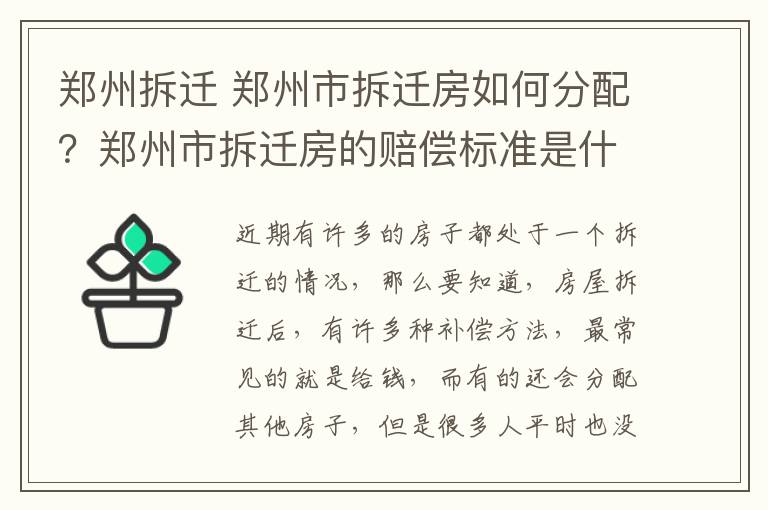 郑州拆迁 郑州市拆迁房如何分配？郑州市拆迁房的赔偿标准是什

近期有许多的房子都处于一个拆迁的情况，那么要知道，房屋拆迁后，有许多种补偿方法，最常见的就是给钱，而有的还会分配其他房子，但是很多人平时也没